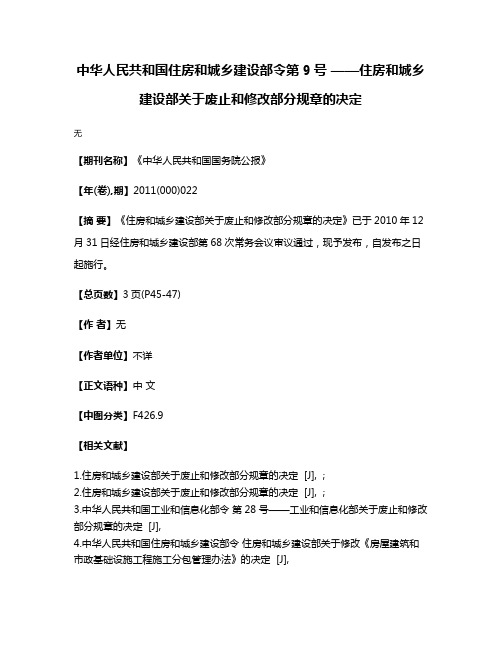 中华人民共和国住房和城乡建设部令第 9 号 ——住房和城乡建设部关于废止和修改部分规章的决定

无

【期刊名称】《中华人民共和国国务院公报》

【年(卷),期】2011(000)022

【摘 要】《住房和城乡建设部关于废止和修改部分规章的决定》已于 2010 年 12 月 31 日经住房和城乡建设部第 68 次常务会议审议通过，现予发布，自发布之日起施行。

【总页数】3 页(P45-47)

【作 者】无

【作者单位】不详

【正文语种】中 文

【中图分类】F426.9

【相关文献】

1.住房和城乡建设部关于废止和修改部分规章的决定 [J], ;
2.住房和城乡建设部关于废止和修改部分规章的决定 [J], ;
3.中华人民共和国工业和信息化部令 第 28 号——工业和信息化部关于废止和修改部分规章的决定 [J],
4.中华人民共和国住房和城乡建设部令 住房和城乡建设部关于修改《房屋建筑和市政基础设施工程施工分包管理办法》的决定 [J],